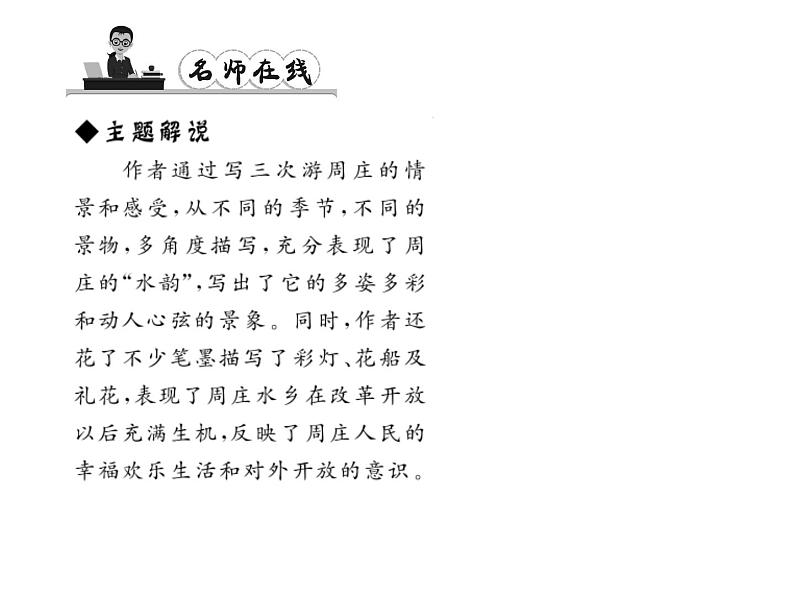 名师在线

◆主题解说

作者通过写三次游周庄的情景和感受，从不同的季节，不同的景物，多角度描写，充分表现了周庄的“水韵”，写出了它的多姿多彩和动人心弦的景象。同时，作者还花了不少笔墨描写了彩灯、花船及礼花，表现了周庄水乡在改革开放以后充满生机，反映了周庄人民的幸福欢乐生活和对外开放的意识。